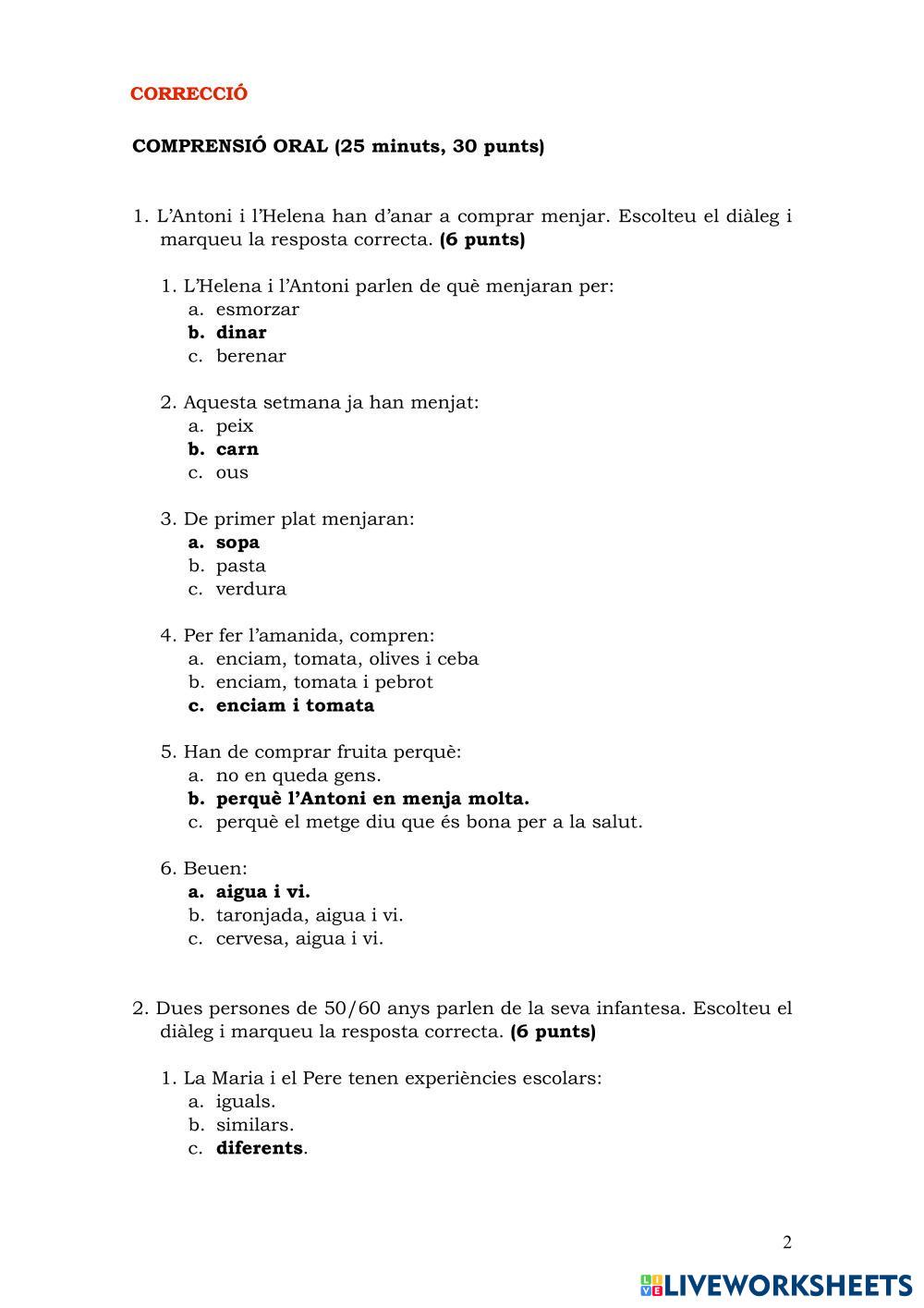 CORRECCIÓ

COMPRENSIÓ ORAL (25 minuts, 30 punts)

1. L'Antoni i l'Helena han d'anar a comprar menjar. Escolteu el diàleg i marqueu la resposta correcta. (6 punts)

1. L'Helena i l'Antoni parlen de què menjaran per:
a. esmorzar
b. dinar
c. berenar

2. Aquesta setmana ja han menjat:
a. peix
b. carn
c. ous

3. De primer plat menjaran:
a. sopa
b. pasta
c. verdura

4. Per fer l'amanida, compren:
a. enciam, tomata, olives i ceba
b. enciam, tomata i pebrot
c. enciam i tomata

5. Han de comprar fruita perquè:
a. no en queda gens.
b. perquè l'Antoni en menja molta.
c. perquè el metge diu que és bona per a la salut.

6. Beuen:
a. aigua i vi.
b. taronjada, aigua i vi.
c. cervesa, aigua i vi.

2. Dues persones de 50/60 anys parlen de la seva infantesa. Escolteu el diàleg i marqueu la resposta correcta. (6 punts)

1. La Maria i el Pere tenen experiències escolars:
a. iguals.
b. similars.
c. diferents.

2

LIVEWORKSHEETS